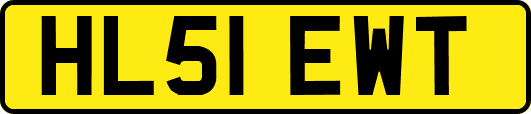 HL51 EWT